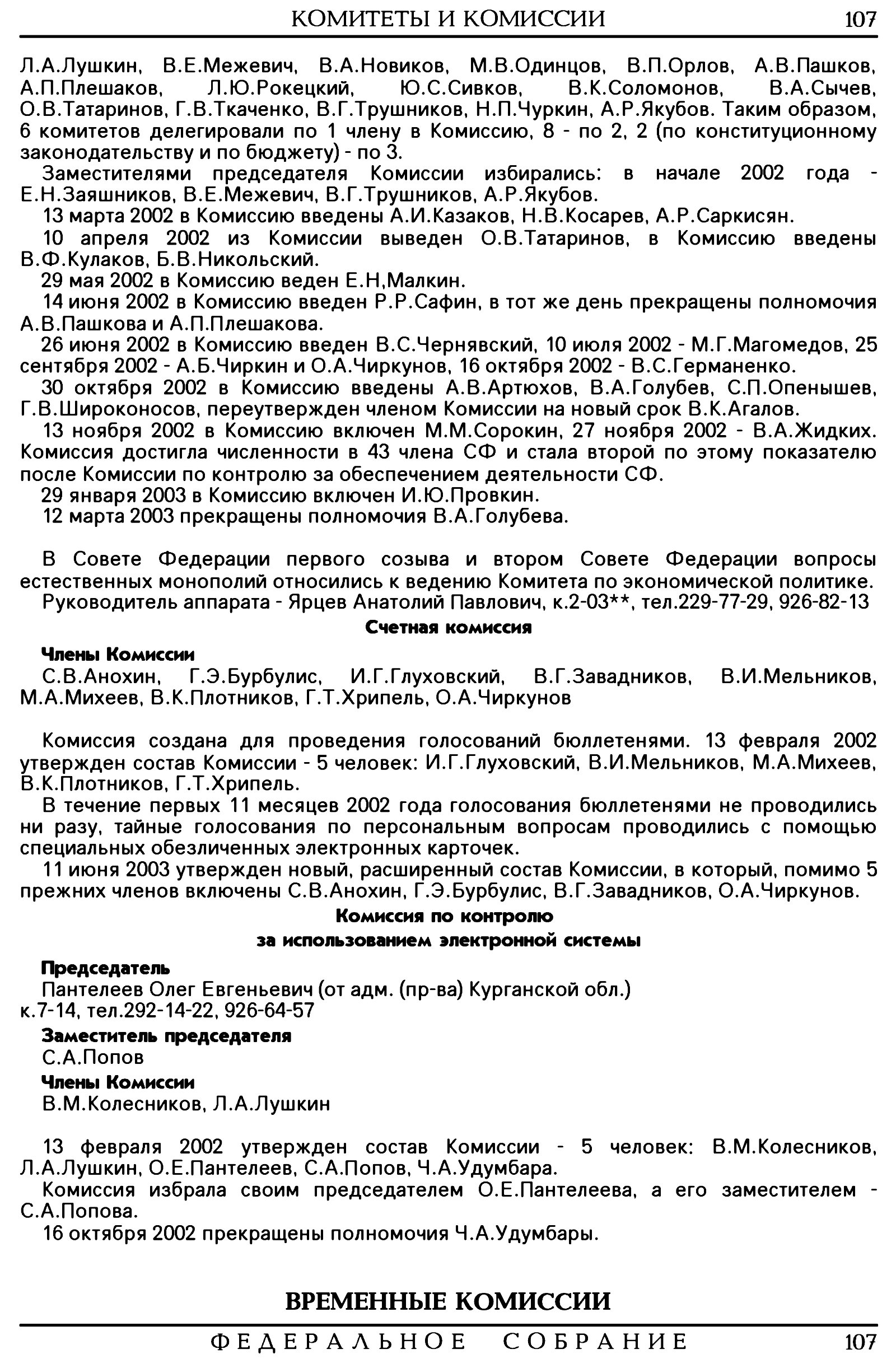 КОМИТЕТЫ И КОМИССИИ 107

Л.А.Лушкин, В.Е.Межевич, В.А.Новиков, М.В.Одинцов, В.П.Орлов, А.В.Пашков, А.П.Плешаков, Л.Ю.Рокецкий, Ю.С.Сивков, В.К.Соломонов, В.А.Сычев, О.В.Татаринов, Г.В.Ткаченко, В.Г.Трушников, Н.П.Чуркин, А.Р.Якубов. Таким образом, 6 комитетов делегировали по 1 члену в Комиссию, 8 - по 2, 2 (по конституционному законодательству и по бюджету) - по 3.

Заместителями председателя Комиссии избирались: в начале 2002 года - Е.Н.Заяшников, В.Е.Межевич, В.Г.Трушников, А.Р.Якубов.

13 марта 2002 в Комиссию введены А.И.Казаков, Н.В.Косарев, А.Р.Саркисян.

10 апреля 2002 из Комиссии выведен О.В.Татаринов, в Комиссию введены В.Ф.Кулаков, Б.В.Никольский.

29 мая 2002 в Комиссию веден Е.Н,Малкин.

14 июня 2002 в Комиссию введен Р.Р.Сафин, в тот же день прекращены полномочия А.В.Пашкова и А.П.Плешакова.

26 июня 2002 в Комиссию введен В.С.Чернявский, 10 июля 2002 - М.Г.Магомедов, 25 сентября 2002 - А.Б.Чиркин и О.А.Чиркунов, 16 октября 2002 - В.С.Германенко.

30 октября 2002 в Комиссию введены А.В.Артюхов, В.А.Голубев, С.П.Опенышев, Г.В.Широконосов, переутвержден членом Комиссии на новый срок В.К.Агалов.

13 ноября 2002 в Комиссию включен М.М.Сорокин, 27 ноября 2002 - В.А.Жидких. Комиссия достигла численности в 43 члена СФ и стала второй по этому показателю после Комиссии по контролю за обеспечением деятельности СФ.

29 января 2003 в Комиссию включен И.Ю.Провкин.

12 марта 2003 прекращены полномочия В.А.Голубева.

В Совете Федерации первого созыва и втором Совете Федерации вопросы естественных монополий относились к ведению Комитета по экономической политике.

Руководитель аппарата - Ярцев Анатолий Павлович, к.2-03**, тел.229-77-29, 926-82-13

Счетная комиссия

Члены Комиссии

С.В.Анохин, Г.Э.Бурбулис, И.Г.Глуховский, В.Г.Завадников, В.И.Мельников, М.А.Михеев, В.К.Плотников, Г.Т.Хрипель, О.А.Чиркунов

Комиссия создана для проведения голосований бюллетенями. 13 февраля 2002 утвержден состав Комиссии - 5 человек: И.Г.Глуховский, В.И.Мельников, М.А.Михеев, В.К.Плотников, Г.Т.Хрипель.

В течение первых 11 месяцев 2002 года голосования бюллетенями не проводились ни разу, тайные голосования по персональным вопросам проводились с помощью специальных обезличенных электронных карточек.

11 июня 2003 утвержден новый, расширенный состав Комиссии, в который, помимо 5 прежних членов включены С.В.Анохин, Г.Э.Бурбулис, В.Г.Завадников, О.А.Чиркунов.

Комиссия по контролю за использованием электронной системы

Председатель

Пантелеев Олег Евгеньевич (от адм. (пр-ва) Курганской обл.) к.7-14, тел.292-14-22, 926-64-57

Заместитель председателя

С.А.Попов

Члены Комиссии

В.М.Колесников, Л.А.Лушкин

13 февраля 2002 утвержден состав Комиссии - 5 человек: В.М.Колесников, Л.А.Лушкин, О.Е.Пантелеев, С.А.Попов, Ч.А.Удумбара.

Комиссия избрала своим председателем О.Е.Пантелеева, а его заместителем - С.А.Попова.

16 октября 2002 прекращены полномочия Ч.А.Удумбары.

ВРЕМЕННЫЕ КОМИССИИ

ФЕДЕРАЛЬНОЕ СОБРАНИЕ 107